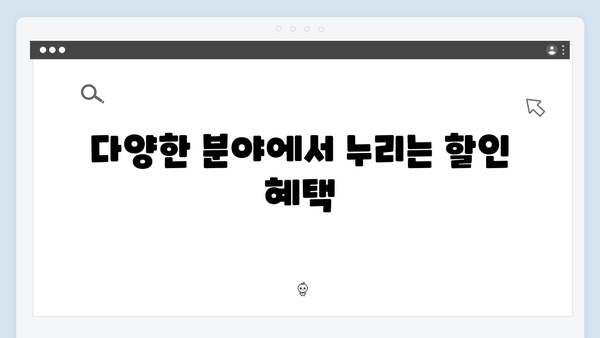 다양한 분야에서 누리는 할인 혜택